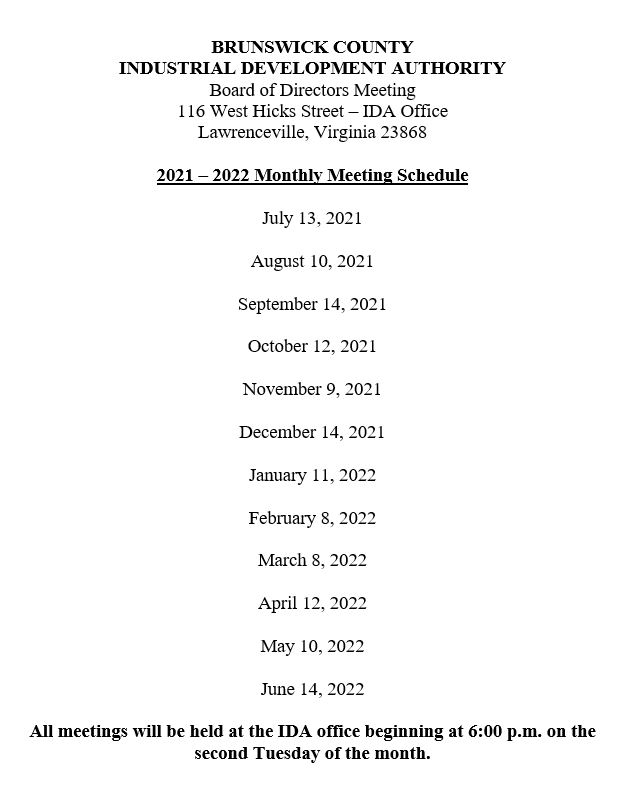 BRUNSWICK COUNTY
INDUSTRIAL DEVELOPMENT AUTHORITY
Board of Directors Meeting
116 West Hicks Street – IDA Office
Lawrenceville, Virginia 23868

2021 – 2022 Monthly Meeting Schedule

July 13, 2021

August 10, 2021

September 14, 2021

October 12, 2021

November 9, 2021

December 14, 2021

January 11, 2022

February 8, 2022

March 8, 2022

April 12, 2022

May 10, 2022

June 14, 2022

All meetings will be held at the IDA office beginning at 6:00 p.m. on the second Tuesday of the month.